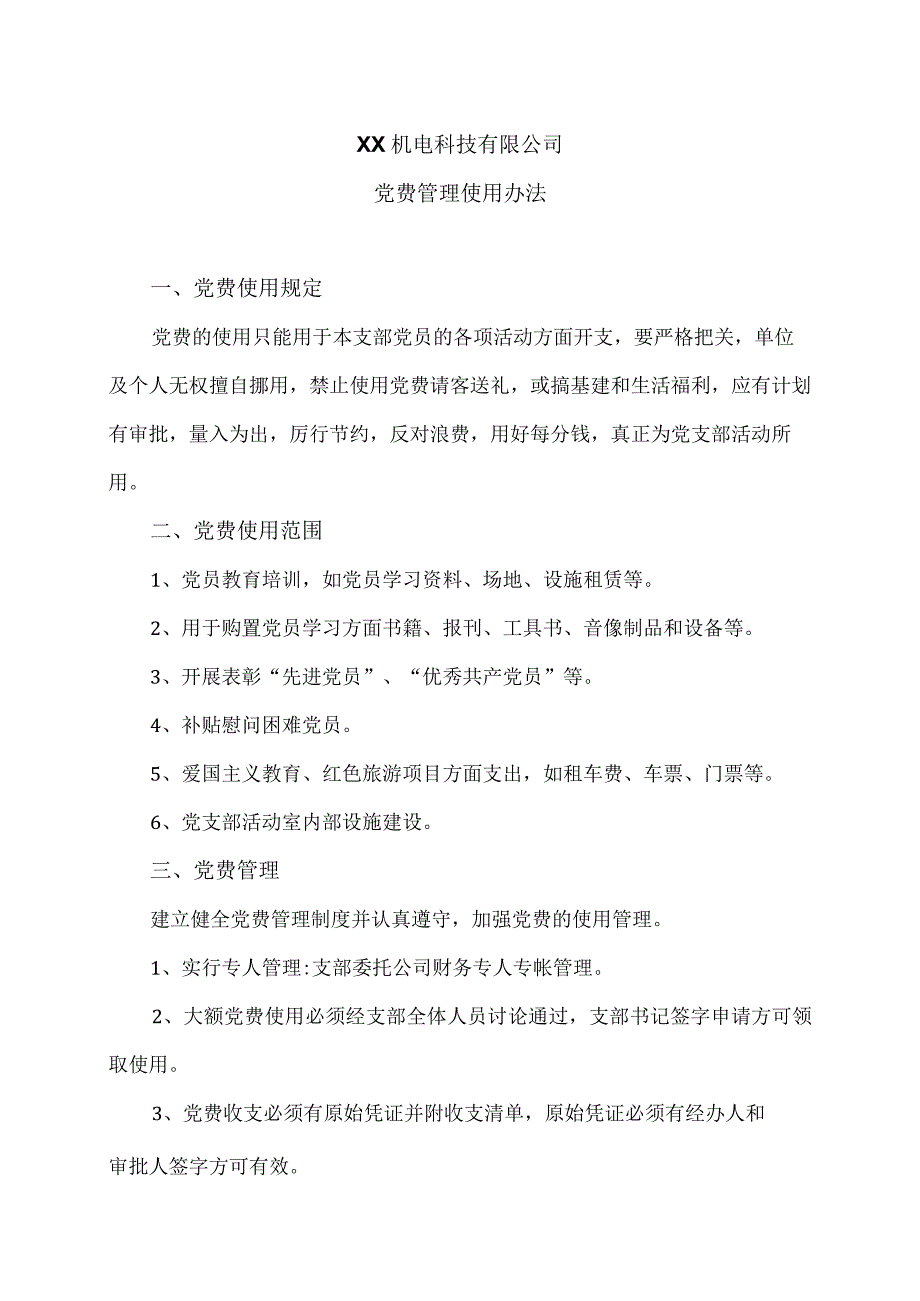 XX机电科技有限公司

党费管理使用办法

一、党费使用规定

党费的使用只能用于本支部党员的各项活动方面开支，要严格把关，单位及个人无权擅自挪用，禁止使用党费请客送礼，或搞基建和生活福利，应有计划有审批，量入为出，厉行节约，反对浪费，用好每分钱，真正为党支部活动所用。

二、党费使用范围

1、党员教育培训，如党员学习资料、场地、设施租赁等。

2、用于购置党员学习方面书籍、报刊、工具书、音像制品和设备等。

3、开展表彰“先进党员”、“优秀共产党员”等。

4、补贴慰问困难党员。

5、爱国主义教育、红色旅游项目方面支出，如租车费、车票、门票等。

6、党支部活动室内部设施建设。

三、党费管理

建立健全党费管理制度并认真遵守，加强党费的使用管理。

1、实行专人管理:支部委托公司财务专人专帐管理。

2、大额党费使用必须经支部全体人员讨论通过，支部书记签字申请方可领取使用。

3、党费收支必须有原始凭证并附收支清单，原始凭证必须有经办人和审批人签字方可有效。